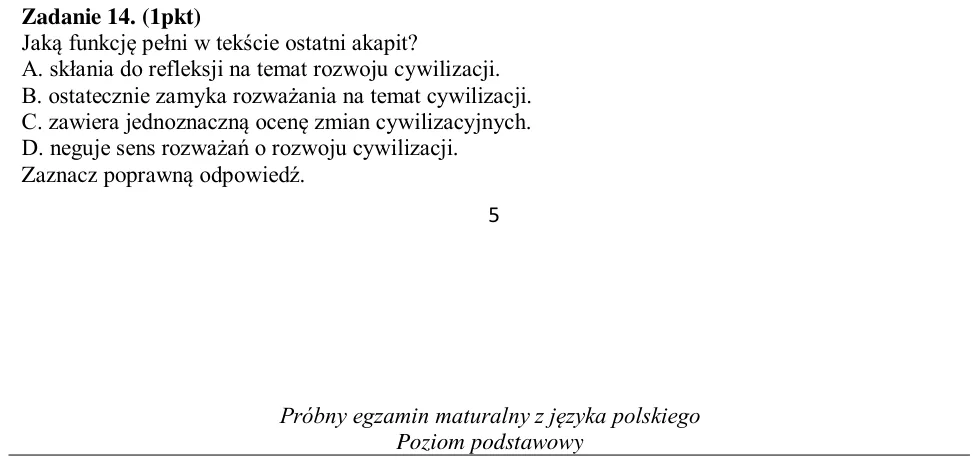 Zadanie 14. (1pkt)
Jaką funkcję pełni w tekście ostatni akapit?
A. skłania do refleksji na temat rozwoju cywilizacji.
B. ostatecznie zamyka rozważania na temat cywilizacji.
C. zawiera jednoznaczną ocenę zmian cywilizacyjnych.
D. neguje sens rozważań o rozwoju cywilizacji.
Zaznacz poprawną odpowiedź.

5

Próbny egzamin maturalny z języka polskiego
Poziom podstawowy